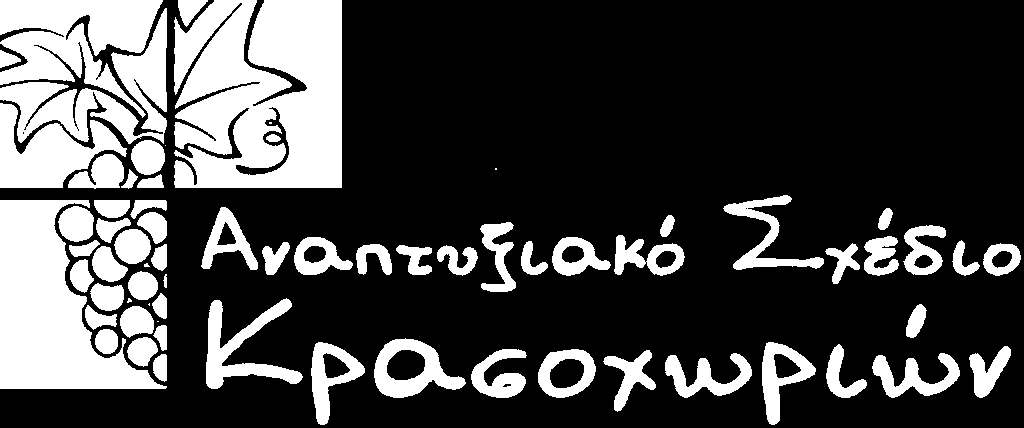 Αναπτυξιακό Σχέδιο Κρασοχωριών